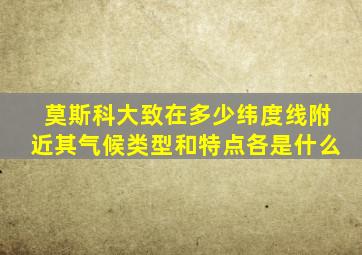 莫斯科大致在多少纬度线附近其气候类型和特点各是什么